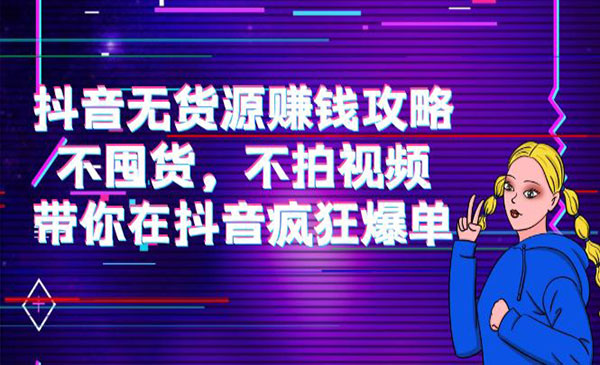 抖音无货源赚钱攻略
不囤货，不拍视频
带你在抖音疯狂爆单